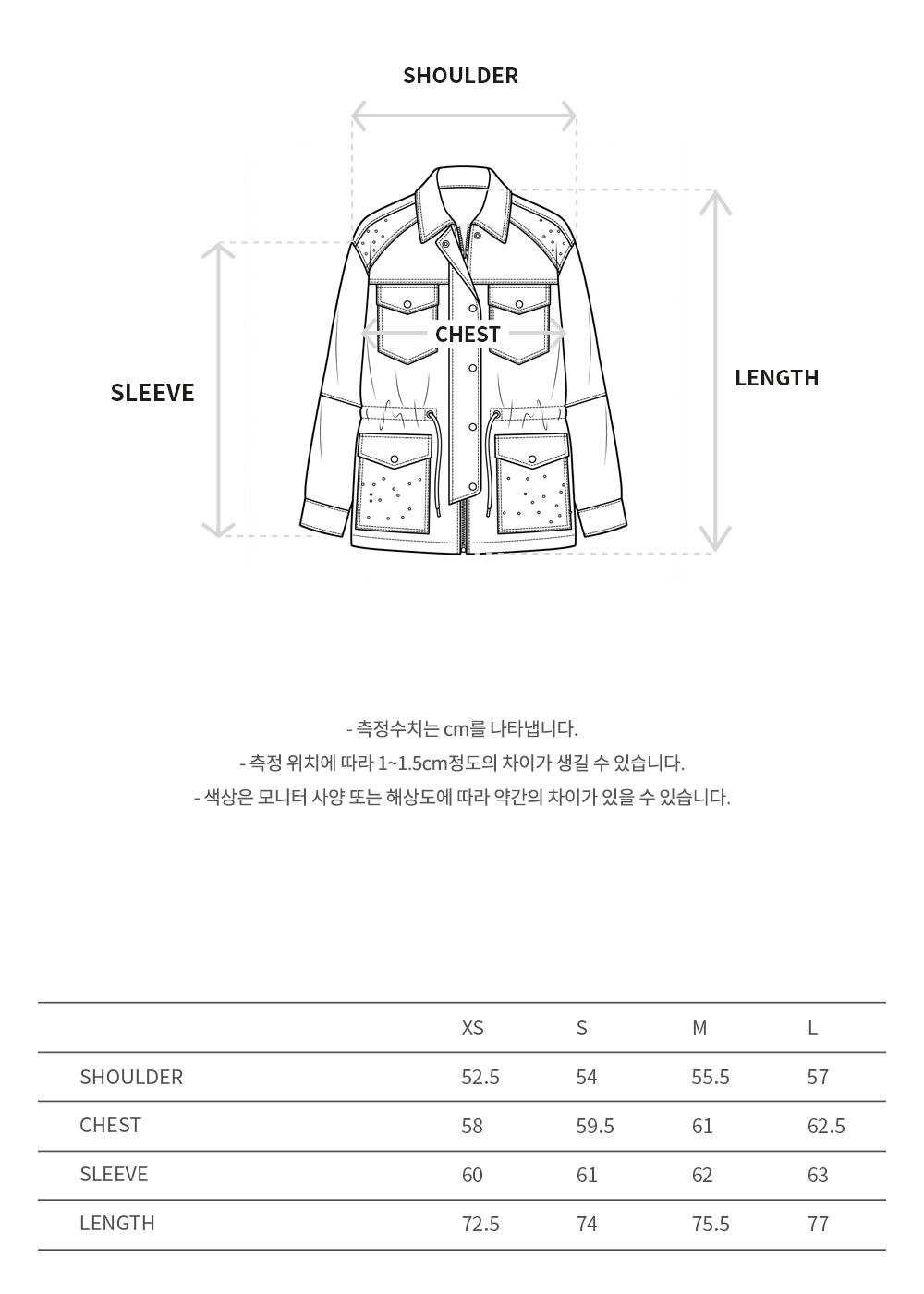 SHOULDER

CHEST

SLEEVE

LENGTH

- 측정수치는 cm를 나타냅니다.
- 측정 위치에 따라 1~1.5cm정도의 차이가 생길 수 있습니다.
- 색상은 모니터 사양 또는 해상도에 따라 약간의 차이가 있을 수 있습니다.

| | XS | S | M | L |
|---|---|---|---|---|
| SHOULDER | 52.5 | 54 | 55.5 | 57 |
| CHEST | 58 | 59.5 | 61 | 62.5 |
| SLEEVE | 60 | 61 | 62 | 63 |
| LENGTH | 72.5 | 74 | 75.5 | 77 |